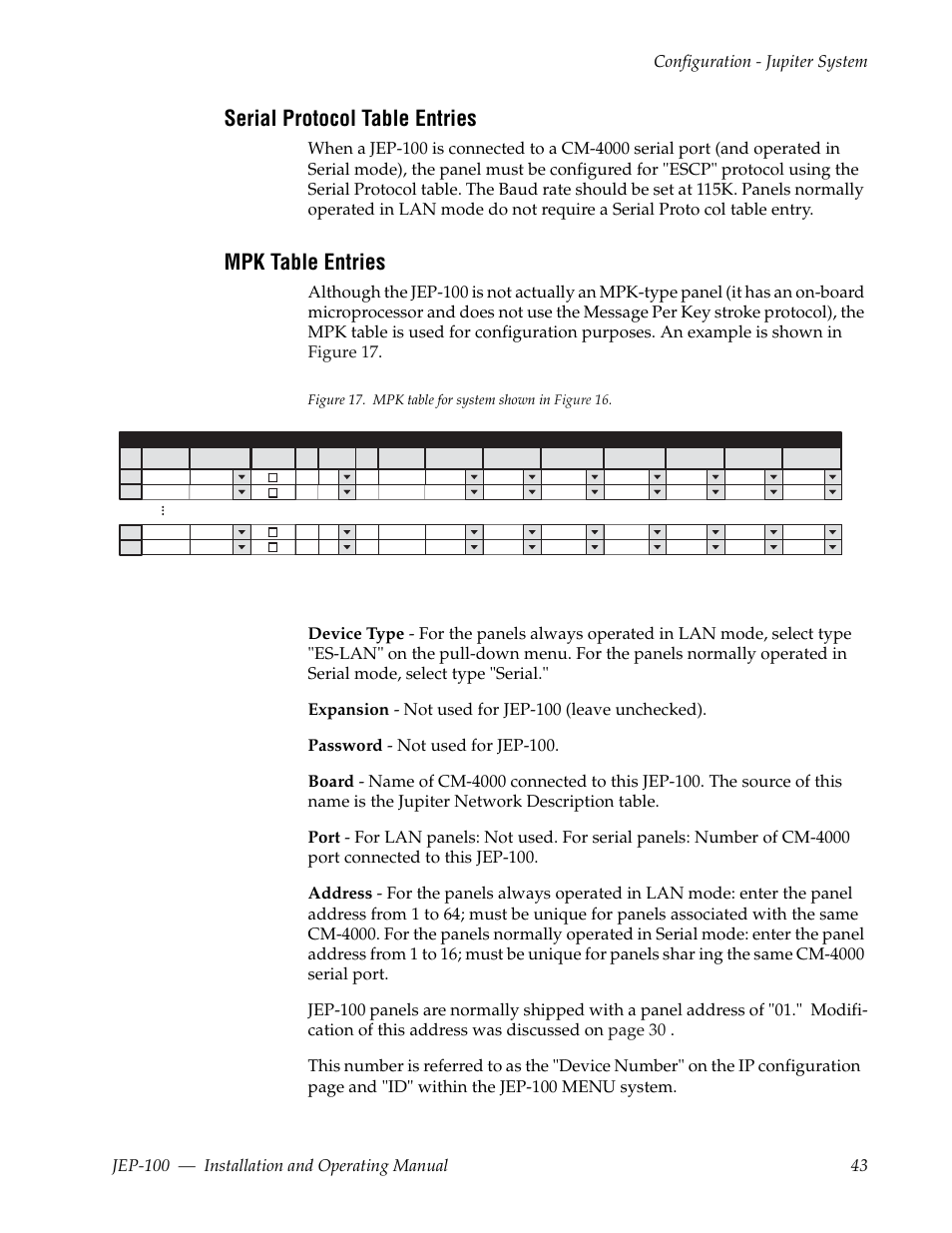 Configuration - Jupiter System

Serial Protocol Table Entries

When a JEP-100 is connected to a CM-4000 serial port (and operated in Serial mode), the panel must be configured for "ESCP" protocol using the Serial Protocol table. The Baud rate should be set at 115K. Panels normally operated in LAN mode do not require a Serial Proto col table entry.

MPK Table Entries

Although the JEP-100 is not actually an MPK-type panel (it has an on-board microprocessor and does not use the Message Per Key stroke protocol), the MPK table is used for configuration purposes. An example is shown in Figure 17.

Figure 17. MPK table for system shown in Figure 16.

Device Type - For the panels always operated in LAN mode, select type "ES-LAN" on the pull-down menu. For the panels normally operated in Serial mode, select type "Serial."

Expansion - Not used for JEP-100 (leave unchecked).

Password - Not used for JEP-100.

Board - Name of CM-4000 connected to this JEP-100. The source of this name is the Jupiter Network Description table.

Port - For LAN panels: Not used. For serial panels: Number of CM-4000 port connected to this JEP-100.

Address - For the panels always operated in LAN mode: enter the panel address from 1 to 64; must be unique for panels associated with the same CM-4000. For the panels normally operated in Serial mode: enter the panel address from 1 to 16; must be unique for panels shar ing the same CM-4000 serial port.

JEP-100 panels are normally shipped with a panel address of "01." Modification of this address was discussed on page 30 .

This number is referred to as the "Device Number" on the IP configuration page and "ID" within the JEP-100 MENU system.

JEP-100 — Installation and Operating Manual 43